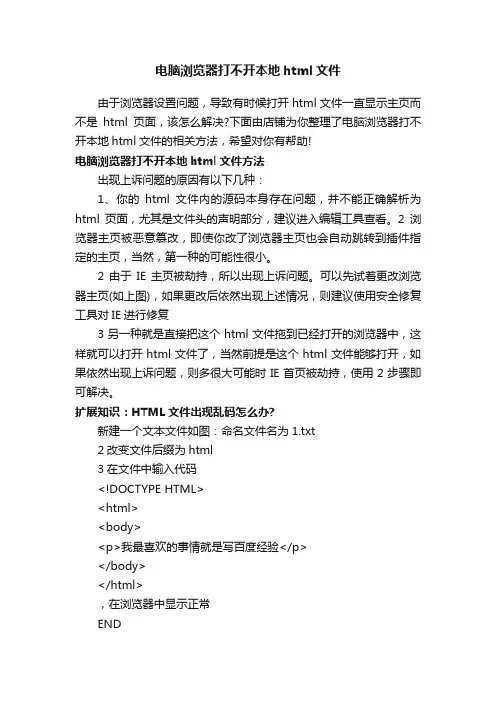 电脑浏览器打不开本地 html 文件

由于浏览器设置问题，导致有时候打开 html 文件一直显示主页而不是 html 页面，该怎么解决?下面由店铺为你整理了电脑浏览器打不开本地 html 文件的相关方法，希望对你有帮助!

电脑浏览器打不开本地 html 文件方法

出现上诉问题的原因有以下几种：

1、你的 html 文件内的源码本身存在问题，并不能正确解析为 html 页面，尤其是文件头的声明部分，建议进入编辑工具查看。2 浏览器主页被恶意篡改，即使你改了浏览器主页也会自动跳转到插件指定的主页，当然，第一种的可能性很小。

2 由于 IE 主页被劫持，所以出现上诉问题。可以先试着更改浏览器主页(如上图)，如果更改后依然出现上述情况，则建议使用安全修复工具对 IE 进行修复

3 另一种就是直接把这个 html 文件拖到已经打开的浏览器中，这样就可以打开 html 文件了，当然前提是这个 html 文件能够打开，如果依然出现上诉问题，则多很大可能时 IE 首页被劫持，使用 2 步骤即可解决。

扩展知识：HTML 文件出现乱码怎么办?

新建一个文本文件如图：命名文件名为 1.txt

2 改变文件后缀为 html

3 在文件中输入代码

<!DOCTYPE HTML>

<html>

<body>

<p>我最喜欢的事情就是写百度经验</p>

</body>

</html>

，在浏览器中显示正常

END